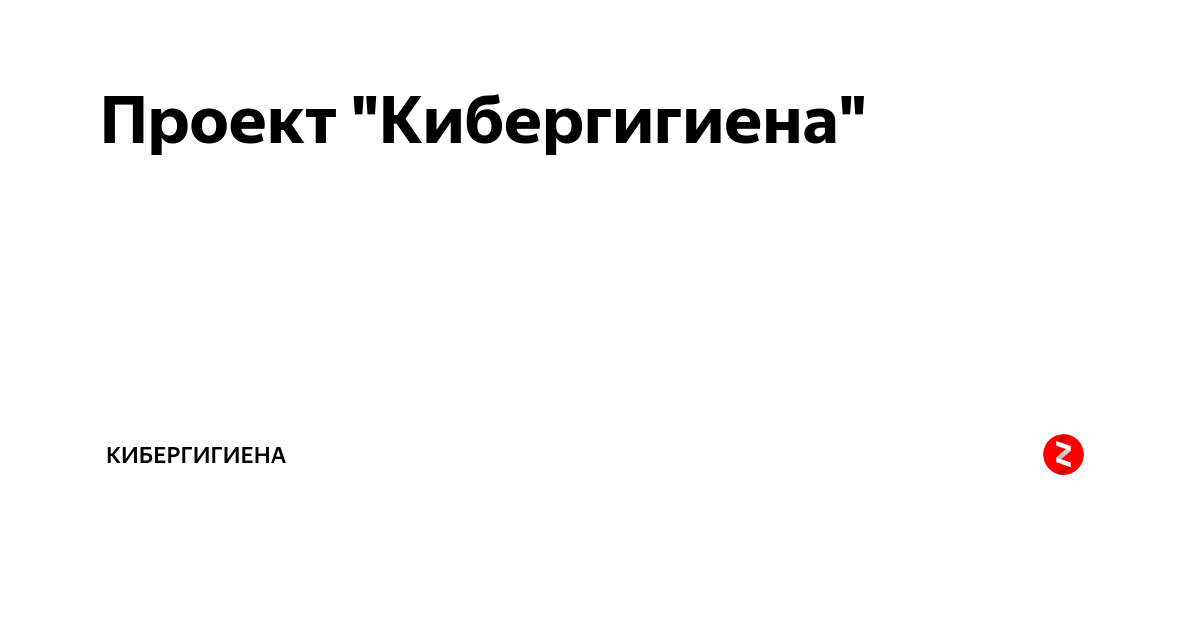 Проект "Кибергигиена"

КИБЕРГИГИЕНА